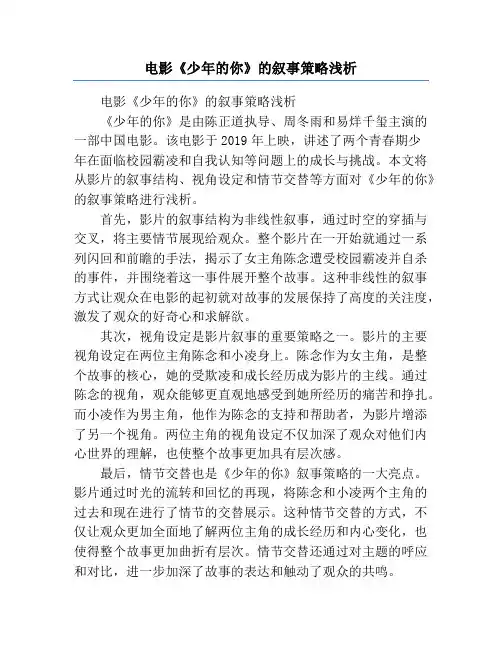 电影《少年的你》的叙事策略浅析

电影《少年的你》的叙事策略浅析

《少年的你》是由陈正道执导、周冬雨和易烊千玺主演的一部中国电影。该电影于 2019 年上映，讲述了两个青春期少年在面临校园霸凌和自我认知等问题上的成长与挑战。本文将从影片的叙事结构、视角设定和情节交替等方面对《少年的你》的叙事策略进行浅析。

首先，影片的叙事结构为非线性叙事，通过时空的穿插与交叉，将主要情节展现给观众。整个影片在一开始就通过一系列闪回和前瞻的手法，揭示了女主角陈念遭受校园霸凌并自杀的事件，并围绕着这一事件展开整个故事。这种非线性的叙事方式让观众在电影的起初就对故事的发展保持了高度的关注度，激发了观众的好奇心和求解欲。

其次，视角设定是影片叙事的重要策略之一。影片的主要视角设定在两位主角陈念和小凌身上。陈念作为女主角，是整个故事的核心，她的受欺凌和成长经历成为影片的主线。通过陈念的视角，观众能够更直观地感受到她所经历的痛苦和挣扎。而小凌作为男主角，他作为陈念的支持和帮助者，为影片增添了另一个视角。两位主角的视角设定不仅加深了观众对他们内心世界的理解，也使整个故事更加具有层次感。

最后，情节交替也是《少年的你》叙事策略的一大亮点。影片通过时光的流转和回忆的再现，将陈念和小凌两个主角的过去和现在进行了情节的交替展示。这种情节交替的方式，不仅让观众更加全面地了解两位主角的成长经历和内心变化，也使得整个故事更加曲折有层次。情节交替还通过对主题的呼应和对比，进一步加深了故事的表达和触动了观众的共鸣。